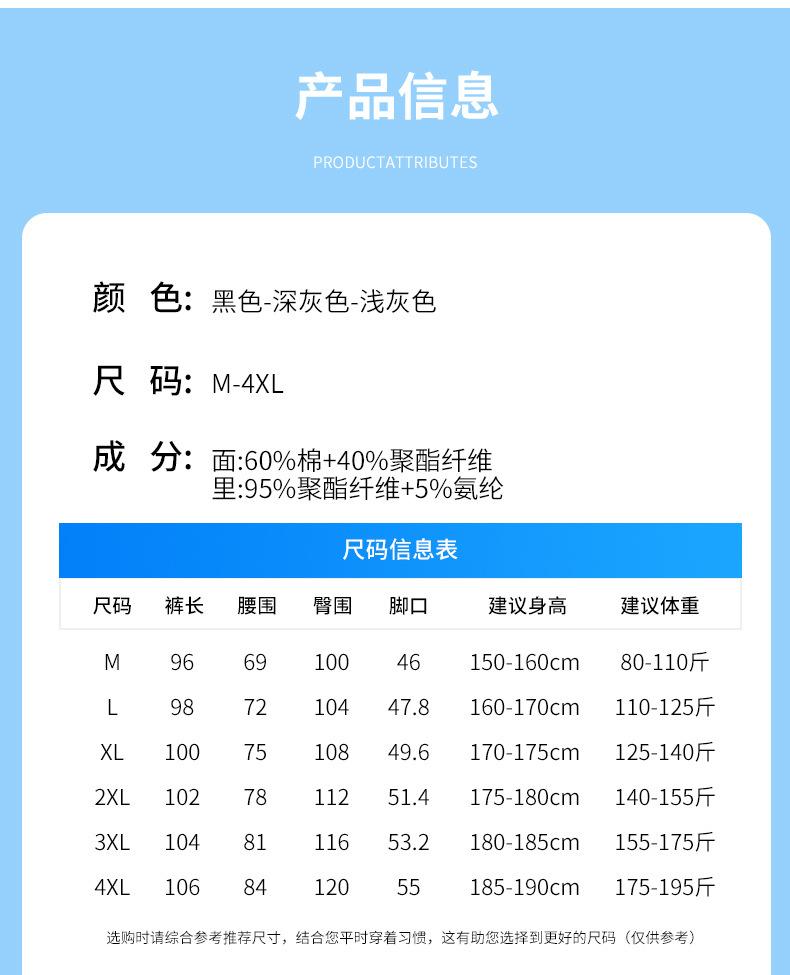 产品信息

PRODUCTATTRIBUTES

颜 色: 黑色-深灰色-浅灰色

尺 码: M-4XL

成 分: 面:60%棉+40%聚酯纤维
里:95%聚酯纤维+5%氨纶

尺码信息表

| 尺码 | 裤长 | 腰围 | 臀围 | 脚口 | 建议身高 | 建议体重 |
|---|---|---|---|---|---|---|
| M | 96 | 69 | 100 | 46 | 150-160cm | 80-110斤 |
| L | 98 | 72 | 104 | 47.8 | 160-170cm | 110-125斤 |
| XL | 100 | 75 | 108 | 49.6 | 170-175cm | 125-140斤 |
| 2XL | 102 | 78 | 112 | 51.4 | 175-180cm | 140-155斤 |
| 3XL | 104 | 81 | 116 | 53.2 | 180-185cm | 155-175斤 |
| 4XL | 106 | 84 | 120 | 55 | 185-190cm | 175-195斤 |

选购时请综合参考推荐尺寸，结合您平时穿着习惯，这有助您选择到更好的尺码（仅供参考）